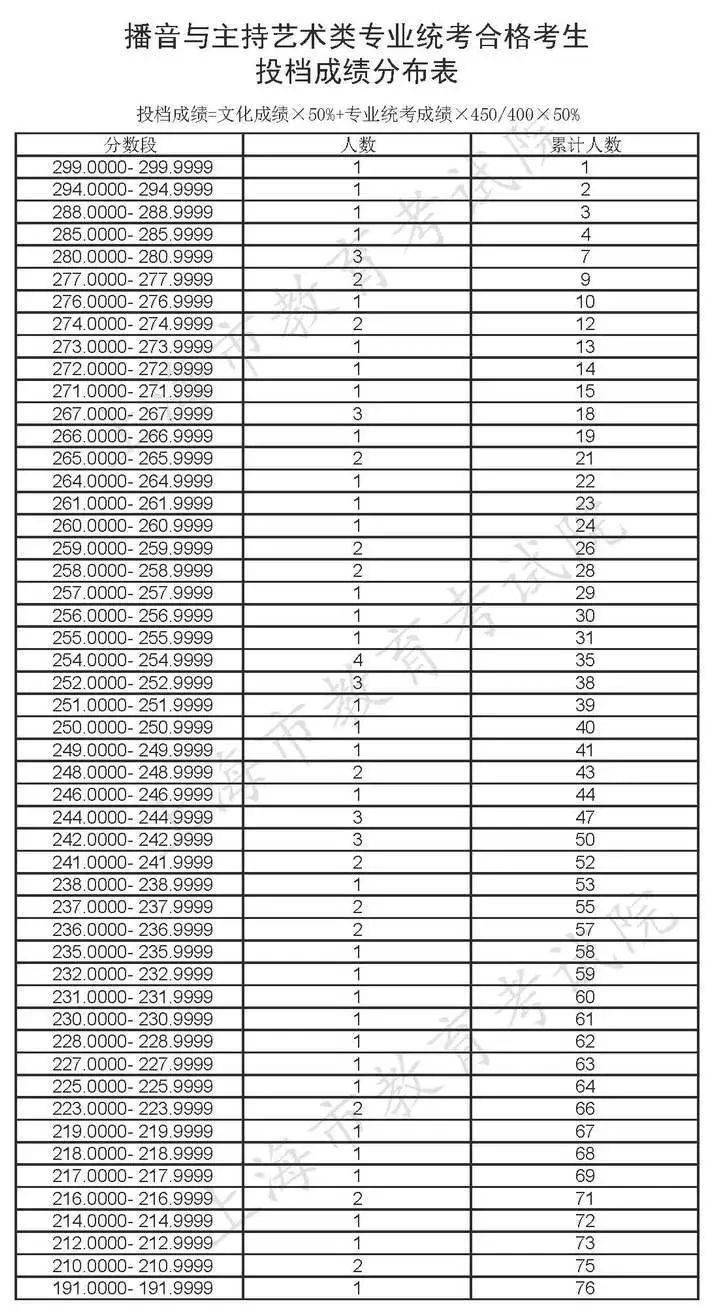 播音与主持艺术类专业统考合格考生
投档成绩分布表

投档成绩=文化成绩×50%+专业统考成绩×450/400×50%

| 分数段 | 人数 | 累计人数 |
|---|---|---|
| 299.0000- 299.9999 | 1 | 1 |
| 294.0000- 294.9999 | 1 | 2 |
| 288.0000- 288.9999 | 1 | 3 |
| 285.0000- 285.9999 | 1 | 4 |
| 280.0000- 280.9999 | 3 | 7 |
| 277.0000- 277.9999 | 2 | 9 |
| 276.0000- 276.9999 | 1 | 10 |
| 274.0000- 274.9999 | 2 | 12 |
| 273.0000- 273.9999 | 1 | 13 |
| 272.0000- 272.9999 | 1 | 14 |
| 271.0000- 271.9999 | 1 | 15 |
| 267.0000- 267.9999 | 3 | 18 |
| 266.0000- 266.9999 | 1 | 19 |
| 265.0000- 265.9999 | 2 | 21 |
| 264.0000- 264.9999 | 1 | 22 |
| 261.0000- 261.9999 | 1 | 23 |
| 260.0000- 260.9999 | 1 | 24 |
| 259.0000- 259.9999 | 2 | 26 |
| 258.0000- 258.9999 | 2 | 28 |
| 257.0000- 257.9999 | 1 | 29 |
| 256.0000- 256.9999 | 1 | 30 |
| 255.0000- 255.9999 | 1 | 31 |
| 254.0000- 254.9999 | 4 | 35 |
| 252.0000- 252.9999 | 3 | 38 |
| 251.0000- 251.9999 | 1 | 39 |
| 250.0000- 250.9999 | 1 | 40 |
| 249.0000- 249.9999 | 1 | 41 |
| 248.0000- 248.9999 | 2 | 43 |
| 246.0000- 246.9999 | 1 | 44 |
| 244.0000- 244.9999 | 3 | 47 |
| 242.0000- 242.9999 | 3 | 50 |
| 241.0000- 241.9999 | 2 | 52 |
| 238.0000- 238.9999 | 1 | 53 |
| 237.0000- 237.9999 | 2 | 55 |
| 236.0000- 236.9999 | 2 | 57 |
| 235.0000- 235.9999 | 1 | 58 |
| 232.0000- 232.9999 | 1 | 59 |
| 231.0000- 231.9999 | 1 | 60 |
| 230.0000- 230.9999 | 1 | 61 |
| 228.0000- 228.9999 | 1 | 62 |
| 227.0000- 227.9999 | 1 | 63 |
| 225.0000- 225.9999 | 1 | 64 |
| 223.0000- 223.9999 | 2 | 66 |
| 219.0000- 219.9999 | 1 | 67 |
| 218.0000- 218.9999 | 1 | 68 |
| 217.0000- 217.9999 | 1 | 69 |
| 216.0000- 216.9999 | 2 | 71 |
| 214.0000- 214.9999 | 1 | 72 |
| 212.0000- 212.9999 | 1 | 73 |
| 210.0000- 210.9999 | 2 | 75 |
| 191.0000- 191.9999 | 1 | 76 |

上海市教育考试院